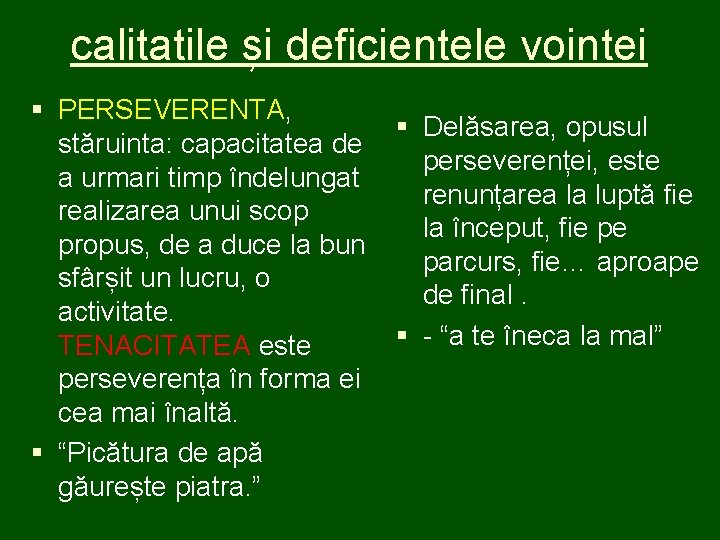 calitatile și deficientele vointei

▪ PERSEVERENTA, stăruinta: capacitatea de a urmari timp îndelungat realizarea unui scop propus, de a duce la bun sfârșit un lucru, o activitate. TENACITATEA este perseverența în forma ei cea mai înaltă.
▪ “Picătura de apă găurește piatra.”

▪ Delăsarea, opusul perseverenței, este renunțarea la luptă fie la început, fie pe parcurs, fie… aproape de final .
▪ - “a te îneca la mal”